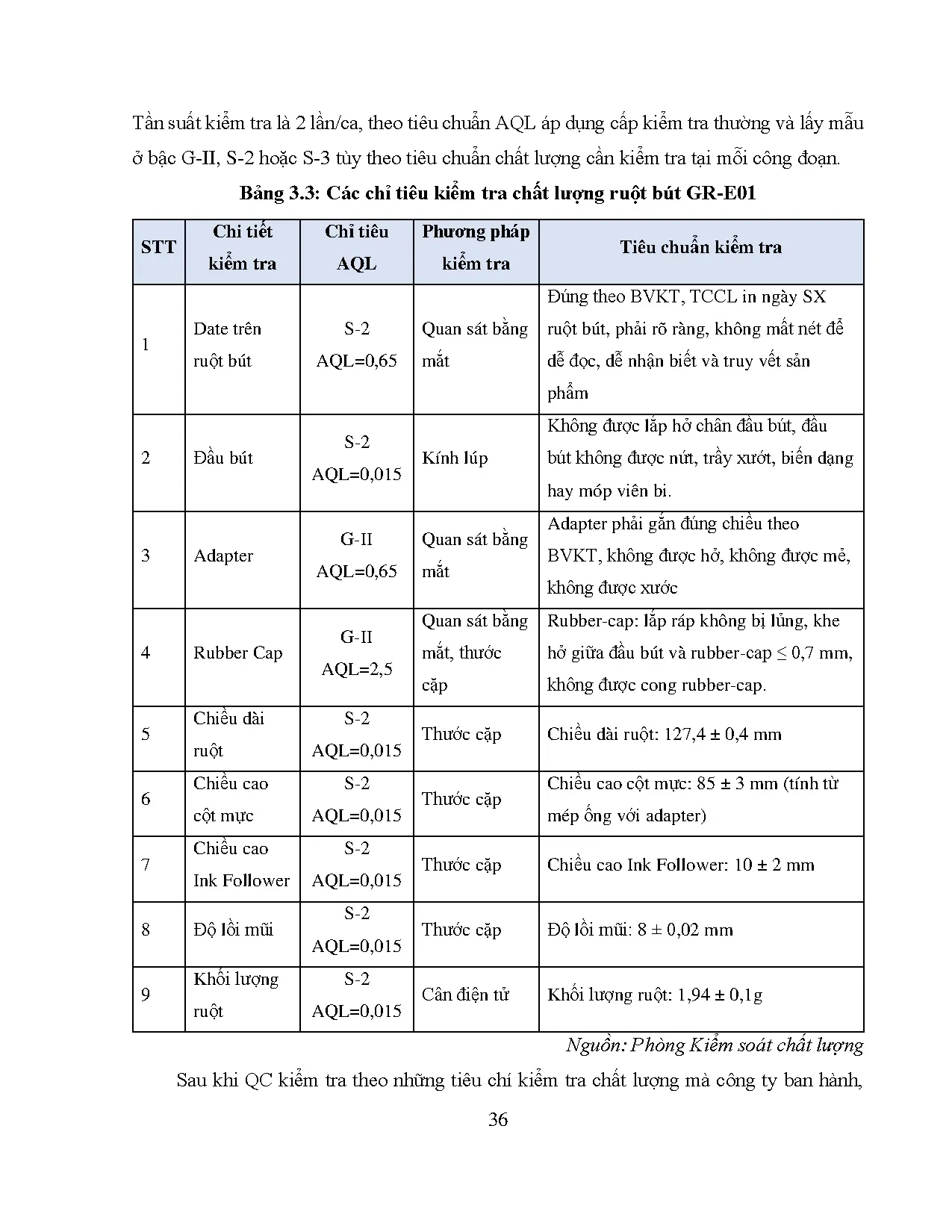 Tần suất kiểm tra là 2 lần/ca, theo tiêu chuẩn AQL áp dụng cấp kiểm tra thường và lấy mẫu ở bậc G-II, S-2 hoặc S-3 tùy theo tiêu chuẩn chất lượng cần kiểm tra tại mỗi công đoạn.

Bảng 3.3: Các chỉ tiêu kiểm tra chất lượng ruột bút GR-E01

| STT | Chi tiết kiểm tra | Chỉ tiêu AQL | Phương pháp kiểm tra | Tiêu chuẩn kiểm tra |
|---|---|---|---|---|
| 1 | Date trên ruột bút | S-2 AQL=0,65 | Quan sát bằng mắt | Đúng theo BVKT, TCCL in ngày SX ruột bút, phải rõ ràng, không mất nét để dễ đọc, dễ nhận biết và truy vết sản phẩm |
| 2 | Đầu bút | S-2 AQL=0,015 | Kính lúp | Không được lắp hở chân đầu bút, đầu bút không được nứt, trầy xướt, biến dạng hay móp viên bi. |
| 3 | Adapter | G-II AQL=0,65 | Quan sát bằng mắt | Adapter phải gắn đúng chiều theo BVKT, không được hở, không được mẻ, không được xước |
| 4 | Rubber Cap | G-II AQL=2,5 | Quan sát bằng mắt, thước cặp | Rubber-cap: lắp ráp không bị lủng, khe hở giữa đầu bút và rubber-cap ≤ 0,7 mm, không được cong rubber-cap. |
| 5 | Chiều dài ruột | S-2 AQL=0,015 | Thước cặp | Chiều dài ruột: 127,4 ± 0,4 mm |
| 6 | Chiều cao cột mực | S-2 AQL=0,015 | Thước cặp | Chiều cao cột mực: 85 ± 3 mm (tính từ mép ống với adapter) |
| 7 | Chiều cao Ink Follower | S-2 AQL=0,015 | Thước cặp | Chiều cao Ink Follower: 10 ± 2 mm |
| 8 | Độ lồi mũi | S-2 AQL=0,015 | Thước cặp | Độ lồi mũi: 8 ± 0,02 mm |
| 9 | Khối lượng ruột | S-2 AQL=0,015 | Cân điện tử | Khối lượng ruột: 1,94 ± 0,1g |

Nguồn: Phòng Kiểm soát chất lượng

Sau khi QC kiểm tra theo những tiêu chí kiểm tra chất lượng mà công ty ban hành,

36